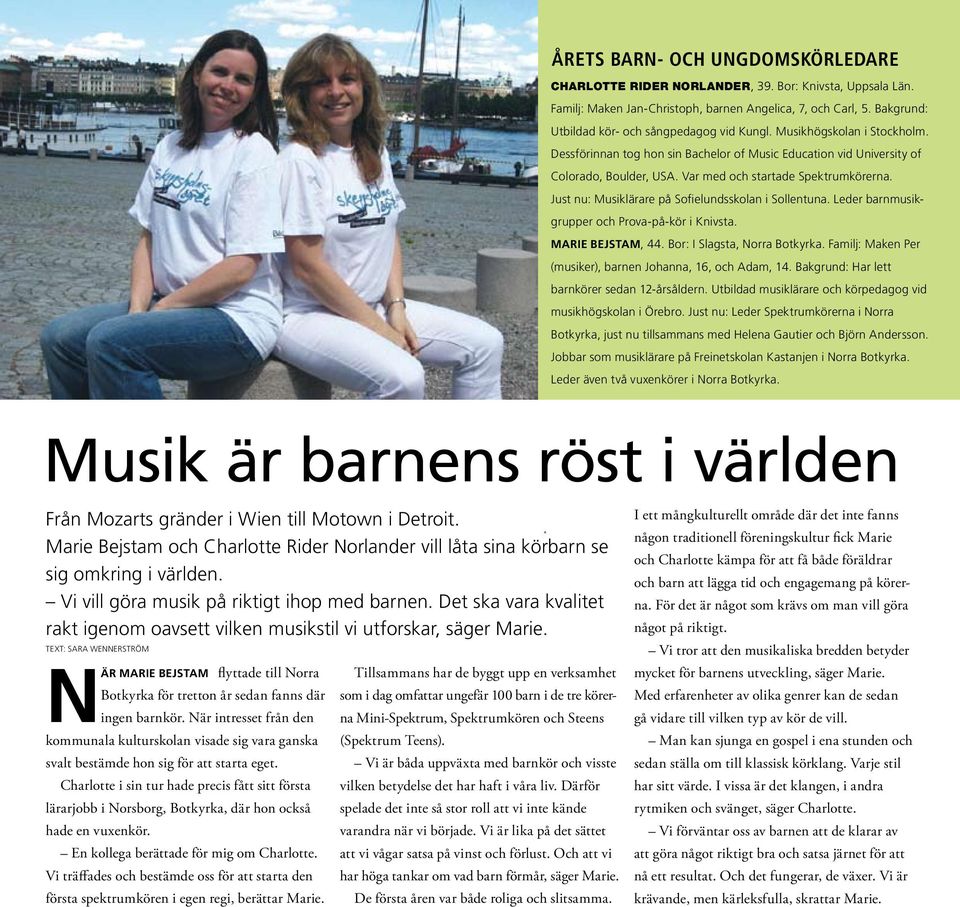 ÅRETS BARN- OCH UNGDOMSKÖRLEDARE

CHARLOTTE RIDER NORLANDER, 39. Bor: Knivsta, Uppsala Län. Familj: Maken Jan-Christoph, barnen Angelica, 7, och Carl, 5. Bakgrund: Utbildad kör- och sångpedagog vid Kungl. Musikhögskolan i Stockholm. Dessförinnan tog hon sin Bachelor of Music Education vid University of Colorado, Boulder, USA. Var med och startade Spektrumkörerna. Just nu: Musiklärare på Sofielundsskolan i Sollentuna. Leder barnmusikgrupper och Prova-på-kör i Knivsta.

MARIE BEJSTAM, 44. Bor: I Slagsta, Norra Botkyrka. Familj: Maken Per (musiker), barnen Johanna, 16, och Adam, 14. Bakgrund: Har lett barnkörer sedan 12-årsåldern. Utbildad musiklärare och körpedagog vid musikhögskolan i Örebro. Just nu: Leder Spektrumkörerna i Norra Botkyrka, just nu tillsammans med Helena Gautier och Björn Andersson. Jobbar som musiklärare på Freinetskolan Kastanjen i Norra Botkyrka. Leder även två vuxenkörer i Norra Botkyrka.

Musik är barnens röst i världen

Från Mozarts gränder i Wien till Motown i Detroit. Marie Bejstam och Charlotte Rider Norlander vill låta sina körbarn se sig omkring i världen.
– Vi vill göra musik på riktigt ihop med barnen. Det ska vara kvalitet rakt igenom oavsett vilken musikstil vi utforskar, säger Marie.

TEXT: SARA WENNERSTRÖM

NÄR MARIE BEJSTAM flyttade till Norra Botkyrka för tretton år sedan fanns där ingen barnkör. När intresset från den kommunala kulturskolan visade sig vara ganska svalt bestämde hon sig för att starta eget.

Charlotte i sin tur hade precis fått sitt första lärarjobb i Norsborg, Botkyrka, där hon också hade en vuxenkör.

– En kollega berättade för mig om Charlotte. Vi träffades och bestämde oss för att starta den första spektrumkören i egen regi, berättar Marie.

Tillsammans har de byggt upp en verksamhet som i dag omfattar ungefär 100 barn i de tre körerna Mini-Spektrum, Spektrumkören och Steens (Spektrum Teens).

– Vi är båda uppväxta med barnkör och visste vilken betydelse det har haft i våra liv. Därför spelade det inte så stor roll att vi inte kände varandra när vi började. Vi är lika på det sättet att vi vågar satsa på vinst och förlust. Och att vi har höga tankar om vad barn förmår, säger Marie.

De första åren var både roliga och slitsamma.

I ett mångkulturellt område där det inte fanns någon traditionell föreningskultur fick Marie och Charlotte kämpa för att få både föräldrar och barn att lägga tid och engagemang på körerna. För det är något som krävs om man vill göra något på riktigt.

– Vi tror att den musikaliska bredden betyder mycket för barnens utveckling, säger Marie. Med erfarenheter av olika genrer kan de sedan gå vidare till vilken typ av kör de vill.

– Man kan sjunga en gospel i ena stunden och sedan ställa om till klassisk körklang. Varje stil har sitt värde. I vissa är det klangen, i andra rytmiken och svänget, säger Charlotte.

– Vi förväntar oss av barnen att de klarar av att göra något riktigt bra och satsa järnet för att nå ett resultat. Och det fungerar, de växer. Vi är krävande, men kärleksfulla, skrattar Marie.